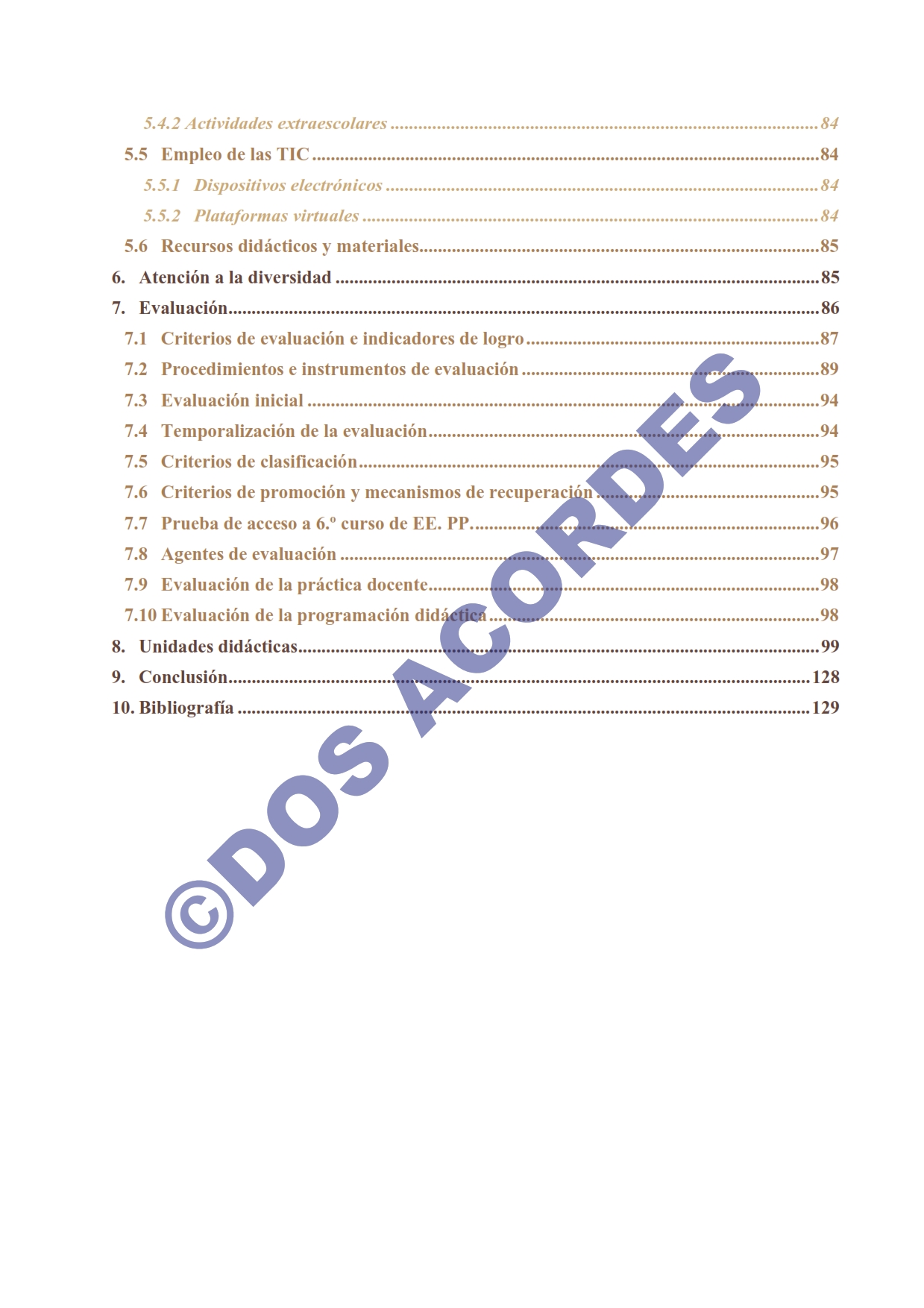 5.4.2 Actividades extraescolares 84
5.5 Empleo de las TIC 84
5.5.1 Dispositivos electrónicos 84
5.5.2 Plataformas virtuales 84
5.6 Recursos didácticos y materiales 85
6. Atención a la diversidad 85
7. Evaluación 86
7.1 Criterios de evaluación e indicadores de logro 87
7.2 Procedimientos e instrumentos de evaluación 89
7.3 Evaluación inicial 94
7.4 Temporalización de la evaluación 94
7.5 Criterios de clasificación 95
7.6 Criterios de promoción y mecanismos de recuperación 95
7.7 Prueba de acceso a 6.º curso de EE. PP. 96
7.8 Agentes de evaluación 97
7.9 Evaluación de la práctica docente 98
7.10 Evaluación de la programación didáctica 98
8. Unidades didácticas 99
9. Conclusión 128
10. Bibliografía 129

©DOS ACORDES